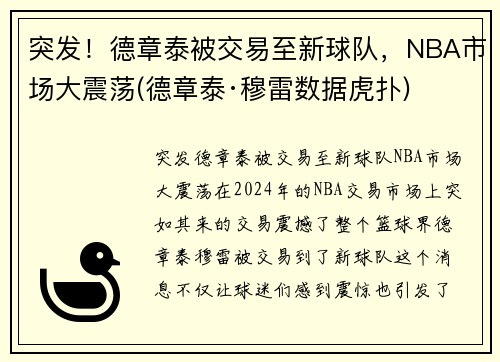 突发！德章泰被交易至新球队，NBA市场大震荡(德章泰·穆雷数据虎扑)

突发德章泰被交易至新球队NBA市场大震荡在2024年的NBA交易市场上突如其来的交易震撼了整个篮球界德章泰穆雷被交易到了新球队这个消息不仅让球迷们感到震惊也引发了